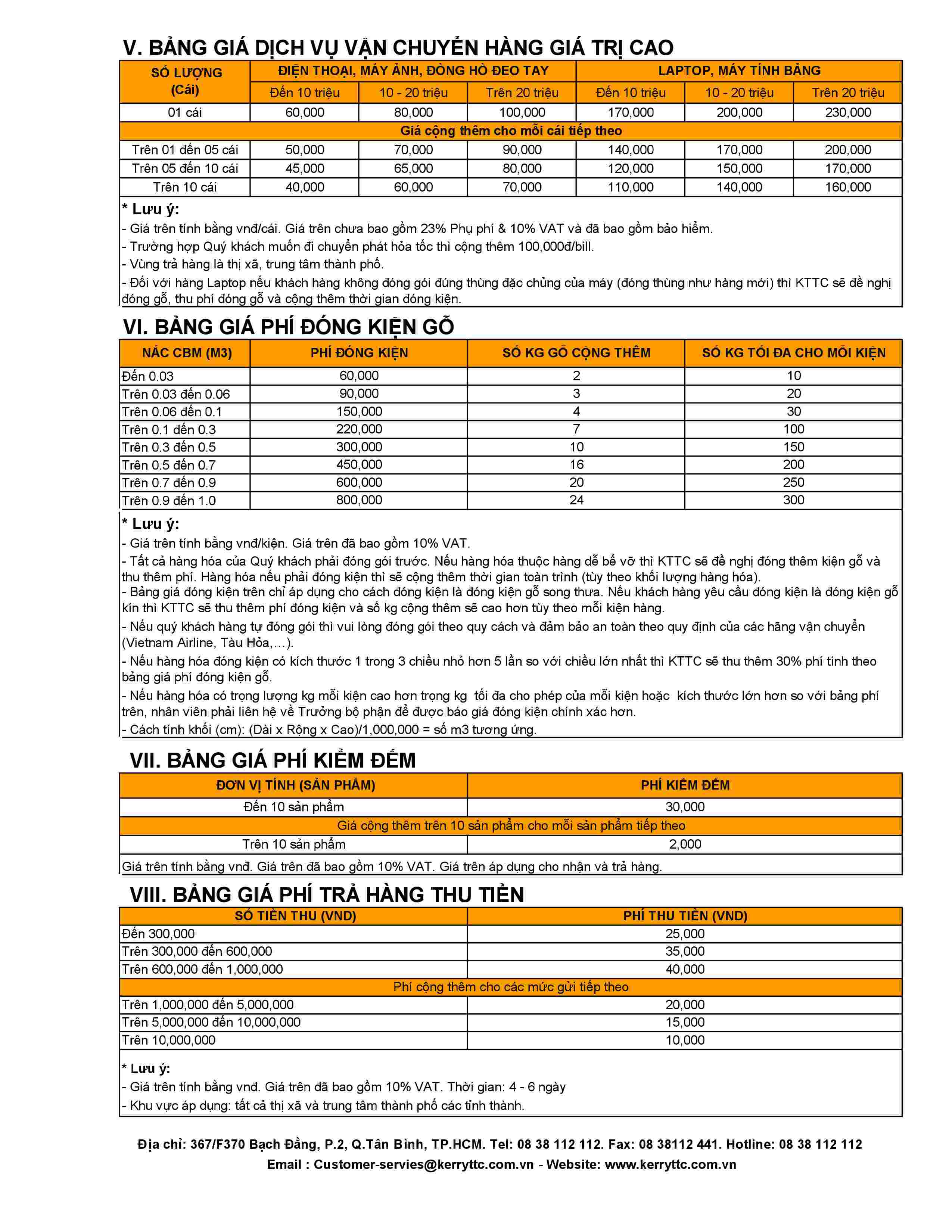 V. BẢNG GIÁ DỊCH VỤ VẬN CHUYỂN HÀNG GIÁ TRỊ CAO

| SỐ LƯỢNG (Cái) | ĐIỆN THOẠI, MÁY ẢNH, ĐỒNG HỒ ĐEO TAY | | | LAPTOP, MÁY TÍNH BẢNG | | |
|---|---|---|---|---|---|---|
| | Đến 10 triệu | 10 - 20 triệu | Trên 20 triệu | Đến 10 triệu | 10 - 20 triệu | Trên 20 triệu |
| 01 cái | 60,000 | 80,000 | 100,000 | 170,000 | 200,000 | 230,000 |
| Giá cộng thêm cho mỗi cái tiếp theo | | | | | | |
| Trên 01 đến 05 cái | 50,000 | 70,000 | 90,000 | 140,000 | 170,000 | 200,000 |
| Trên 05 đến 10 cái | 45,000 | 65,000 | 80,000 | 120,000 | 150,000 | 170,000 |
| Trên 10 cái | 40,000 | 60,000 | 70,000 | 110,000 | 140,000 | 160,000 |

* Lưu ý:
- Giá trên tính bằng vnđ/cái. Giá trên chưa bao gồm 23% Phụ phí & 10% VAT và đã bao gồm bảo hiểm.
- Trường hợp Quý khách muốn đi chuyển phát hỏa tốc thì cộng thêm 100,000đ/bill.
- Vùng trả hàng là thị xã, trung tâm thành phố.
- Đối với hàng Laptop nếu khách hàng không đóng gói đúng thùng đặc chủng của máy (đóng thùng như hàng mới) thì KTTC sẽ đề nghị đóng gỗ, thu phí đóng gỗ và cộng thêm thời gian đóng kiện.

VI. BẢNG GIÁ PHÍ ĐÓNG KIỆN GỖ

| NẤC CBM (M3) | PHÍ ĐÓNG KIỆN | SỐ KG GỖ CỘNG THÊM | SỐ KG TỐI ĐA CHO MỖI KIỆN |
|---|---|---|---|
| Đến 0.03 | 60,000 | 2 | 10 |
| Trên 0.03 đến 0.06 | 90,000 | 3 | 20 |
| Trên 0.06 đến 0.1 | 150,000 | 4 | 30 |
| Trên 0.1 đến 0.3 | 220,000 | 7 | 100 |
| Trên 0.3 đến 0.5 | 300,000 | 10 | 150 |
| Trên 0.5 đến 0.7 | 450,000 | 16 | 200 |
| Trên 0.7 đến 0.9 | 600,000 | 20 | 250 |
| Trên 0.9 đến 1.0 | 800,000 | 24 | 300 |

* Lưu ý:
- Giá trên tính bằng vnđ/kiện. Giá trên đã bao gồm 10% VAT.
- Tất cả hàng hóa của Quý khách phải đóng gói trước. Nếu hàng hóa thuộc hàng dễ bể vỡ thì KTTC sẽ đề nghị đóng thêm kiện gỗ và thu thêm phí. Hàng hóa nếu phải đóng kiện thì sẽ cộng thêm thời gian toàn trình (tùy theo khối lượng hàng hóa).
- Bảng giá đóng kiện trên chỉ áp dụng cho cách đóng kiện là đóng kiện gỗ song thưa. Nếu khách hàng yêu cầu đóng kiện là đóng kiện gỗ kín thì KTTC sẽ thu thêm phí đóng kiện và số kg cộng thêm sẽ cao hơn tùy theo mỗi kiện hàng.
- Nếu quý khách hàng tự đóng gói thì vui lòng đóng gói theo quy cách và đảm bảo an toàn theo quy định của các hãng vận chuyển (Vietnam Airline, Tàu Hỏa,...).
- Nếu hàng hóa đóng kiện có kích thước 1 trong 3 chiều nhỏ hơn 5 lần so với chiều lớn nhất thì KTTC sẽ thu thêm 30% phí tính theo bảng giá phí đóng kiện gỗ.
- Nếu hàng hóa có trọng lượng kg mỗi kiện cao hơn trọng kg tối đa cho phép của mỗi kiện hoặc kích thước lớn hơn so với bảng phí trên, nhân viên phải liên hệ về Trưởng bộ phận để được báo giá đóng kiện chính xác hơn.
- Cách tính khối (cm): (Dài x Rộng x Cao)/1,000,000 = số m3 tương ứng.

VII. BẢNG GIÁ PHÍ KIỂM ĐẾM

| ĐƠN VỊ TÍNH (SẢN PHẨM) | PHÍ KIỂM ĐẾM |
|---|---|
| Đến 10 sản phẩm | 30,000 |
| Giá cộng thêm trên 10 sản phẩm cho mỗi sản phẩm tiếp theo | |
| Trên 10 sản phẩm | 2,000 |

Giá trên tính bằng vnđ. Giá trên đã bao gồm 10% VAT. Giá trên áp dụng cho nhận và trả hàng.

VIII. BẢNG GIÁ PHÍ TRẢ HÀNG THU TIỀN

| SỐ TIỀN THU (VND) | PHÍ THU TIỀN (VND) |
|---|---|
| Đến 300,000 | 25,000 |
| Trên 300,000 đến 600,000 | 35,000 |
| Trên 600,000 đến 1,000,000 | 40,000 |
| Phí cộng thêm cho các mức gửi tiếp theo | |
| Trên 1,000,000 đến 5,000,000 | 20,000 |
| Trên 5,000,000 đến 10,000,000 | 15,000 |
| Trên 10,000,000 | 10,000 |

* Lưu ý:
- Giá trên tính bằng vnđ. Giá trên đã bao gồm 10% VAT. Thời gian: 4 - 6 ngày
- Khu vực áp dụng: tất cả thị xã và trung tâm thành phố các tỉnh thành.

Địa chỉ: 367/F370 Bạch Đằng, P.2, Q.Tân Bình, TP.HCM. Tel: 08 38 112 112. Fax: 08 38112 441. Hotline: 08 38 112 112
Email : Customer-servies@kerryttc.com.vn - Website: www.kerryttc.com.vn